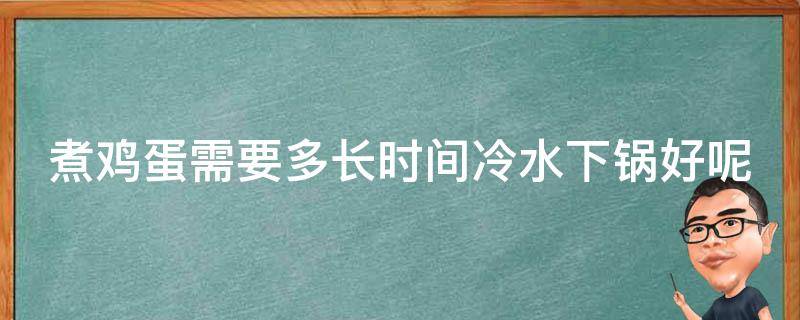 煮鸡蛋需要多长时间冷水下锅好呢